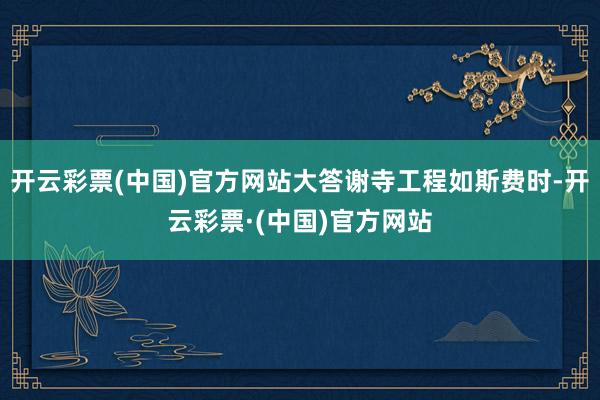 开云彩票(中国)官方网站大答谢寺工程如斯费时-开云彩票·(中国)官方网站